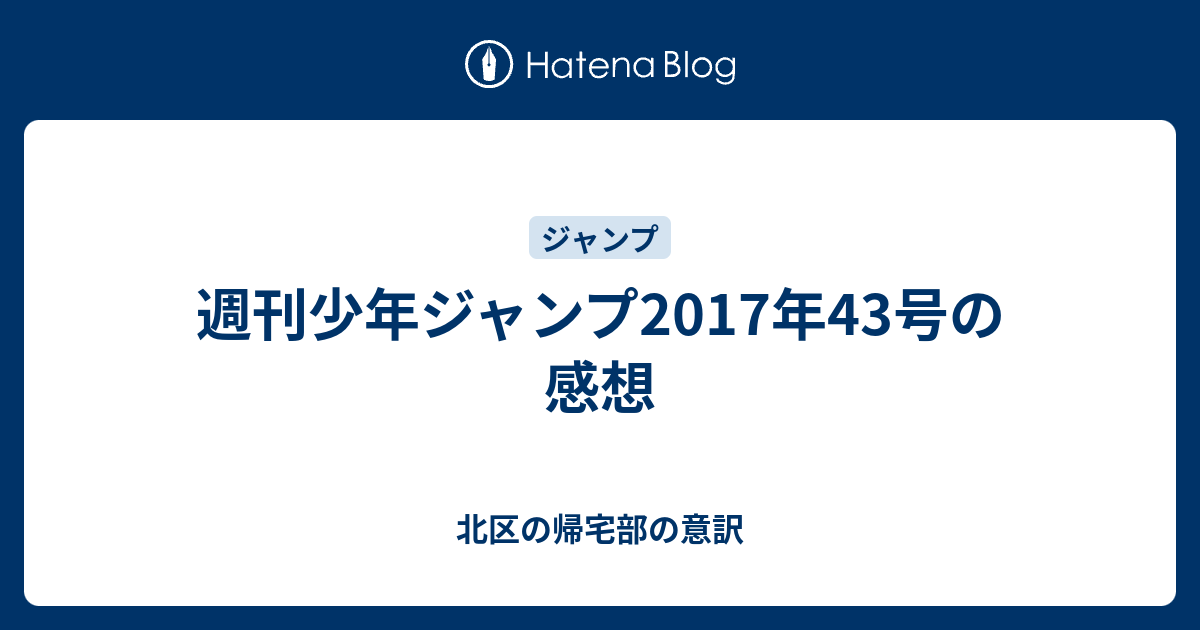 Hatena Blog

ジャンプ

週刊少年ジャンプ2017年43号の感想

北区の帰宅部の意訳